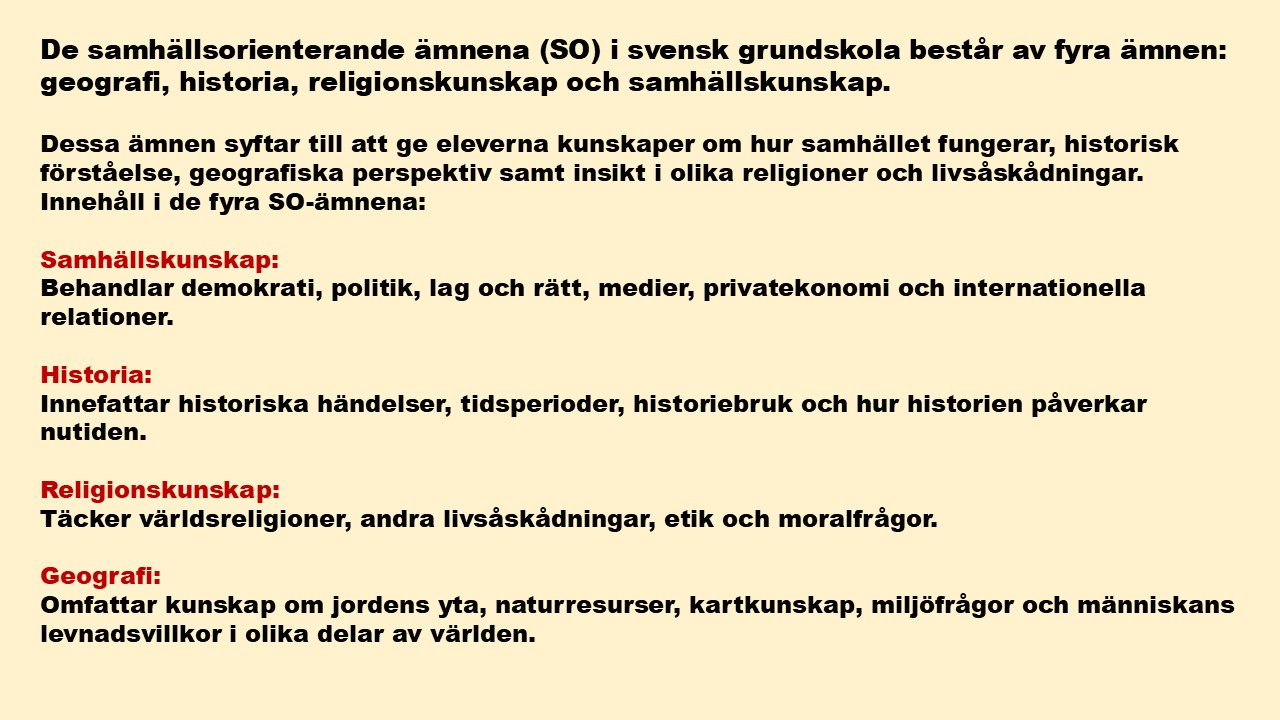 De samhällsorienterande ämnena (SO) i svensk grundskola består av fyra ämnen: geografi, historia, religionskunskap och samhällskunskap.

Dessa ämnen syftar till att ge eleverna kunskaper om hur samhället fungerar, historisk förståelse, geografiska perspektiv samt insikt i olika religioner och livsåskådningar.
Innehåll i de fyra SO-ämnena:

Samhällskunskap:
Behandlar demokrati, politik, lag och rätt, medier, privatekonomi och internationella relationer.

Historia:
Innefattar historiska händelser, tidsperioder, historiebruk och hur historien påverkar nutiden.

Religionskunskap:
Täcker världsreligioner, andra livsåskådningar, etik och moralfrågor.

Geografi:
Omfattar kunskap om jordens yta, naturresurser, kartkunskap, miljöfrågor och människans levnadsvillkor i olika delar av världen.